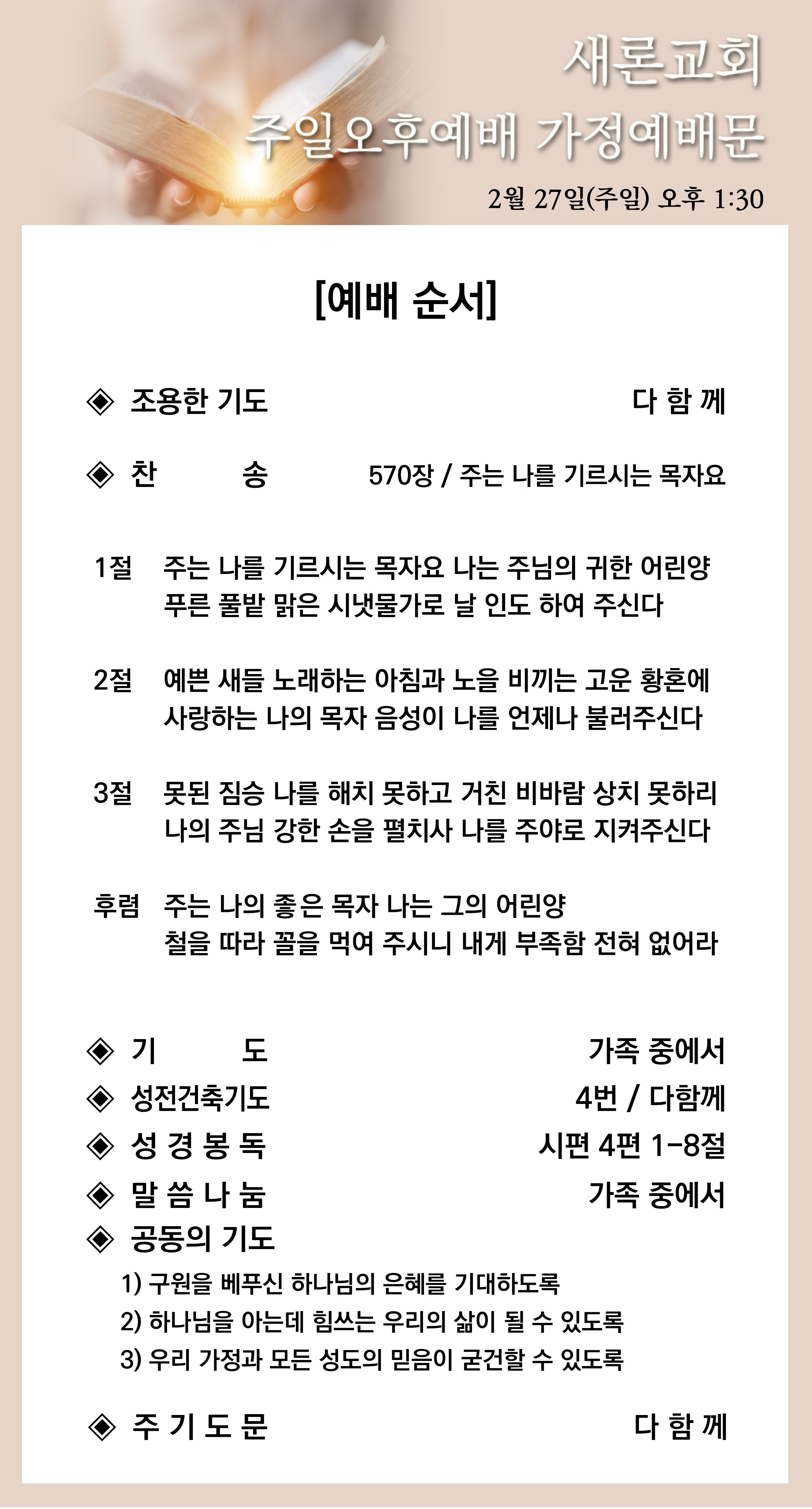 새론교회
주일오후예배 가정예배문
2월 27일(주일) 오후 1:30

[예배 순서]

◈ 조용한 기도 다 함 께

◈ 찬 송 570장 / 주는 나를 기르시는 목자요

1절 주는 나를 기르시는 목자요 나는 주님의 귀한 어린양 푸른 풀밭 맑은 시냇물가로 날 인도 하여 주신다

2절 예쁜 새들 노래하는 아침과 노을 비끼는 고운 황혼에 사랑하는 나의 목자 음성이 나를 언제나 불러주신다

3절 못된 짐승 나를 해치 못하고 거친 비바람 상치 못하리 나의 주님 강한 손을 펼치사 나를 주야로 지켜주신다

후렴 주는 나의 좋은 목자 나는 그의 어린양 철을 따라 꼴을 먹여 주시니 내게 부족함 전혀 없어라

◈ 기 도 가족 중에서
◈ 성전건축기도 4번 / 다함께
◈ 성 경 봉 독 시편 4편 1-8절
◈ 말 씀 나 눔 가족 중에서
◈ 공동의 기도
1) 구원을 베푸신 하나님의 은혜를 기대하도록
2) 하나님을 아는데 힘쓰는 우리의 삶이 될 수 있도록
3) 우리 가정과 모든 성도의 믿음이 굳건할 수 있도록

◈ 주 기 도 문 다 함 께